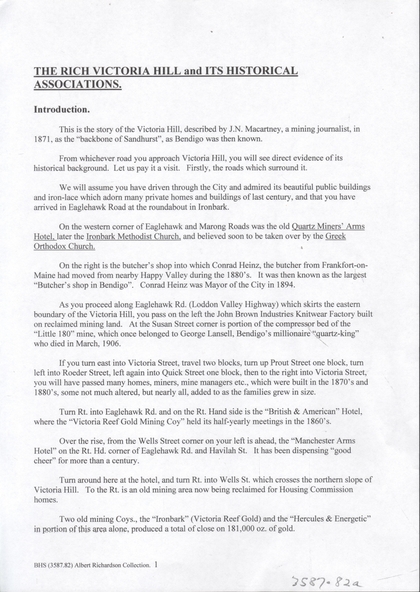 THE RICH VICTORIA HILL and ITS HISTORICAL ASSOCIATIONS.

Introduction.

This is the story of the Victoria Hill, described by J.N. Macartney, a mining journalist, in 1871, as the "backbone of Sandhurst", as Bendigo was then known.

From whichever road you approach Victoria Hill, you will see direct evidence of its historical background. Let us pay it a visit. Firstly, the roads which surround it.

We will assume you have driven through the City and admired its beautiful public buildings and iron-lace which adorn many private homes and buildings of last century, and that you have arrived in Eaglehawk Road at the roundabout in Ironbark.

On the western corner of Eaglehawk and Marong Roads was the old Quartz Miners' Arms Hotel, later the Ironbark Methodist Church, and believed soon to be taken over by the Greek Orthodox Church.

On the right is the butcher's shop into which Conrad Heinz, the butcher from Frankfort-on-Maine had moved from nearby Happy Valley during the 1880's. It was then known as the largest "Butcher's shop in Bendigo". Conrad Heinz was Mayor of the City in 1894.

As you proceed along Eaglehawk Rd. (Loddon Valley Highway) which skirts the eastern boundary of the Victoria Hill, you pass on the left the John Brown Industries Knitwear Factory built on reclaimed mining land. At the Susan Street corner is portion of the compressor bed of the "Little 180" mine, which once belonged to George Lansell, Bendigo's millionaire "quartz-king" who died in March, 1906.

If you turn east into Victoria Street, travel two blocks, turn up Prout Street one block, turn left into Roeder Street, left again into Quick Street one block, then to the right into Victoria Street, you will have passed many homes, miners, mine managers etc., which were built in the 1870's and 1880's, some not much altered, but nearly all, added to as the families grew in size.

Turn Rt. into Eaglehawk Rd. and on the Rt. Hand side is the "British & American" Hotel, where the "Victoria Reef Gold Mining Coy" held its half-yearly meetings in the 1860's.

Over the rise, from the Wells Street corner on your left is ahead, the "Manchester Arms Hotel" on the Rt. Hd. corner of Eaglehawk Rd. and Havilah St. It has been dispensing "good cheer" for more than a century.

Turn around here at the hotel, and turn Rt. into Wells St. which crosses the northern slope of Victoria Hill. To the Rt. is an old mining area now being reclaimed for Housing Commission homes.

Two old mining Coys., the "Ironbark" (Victoria Reef Gold) and the "Hercules & Energetic" in portion of this area alone, produced a total of close on 181,000 oz. of gold.

BHS (3587.82) Albert Richardson Collection. 1

3587.82a